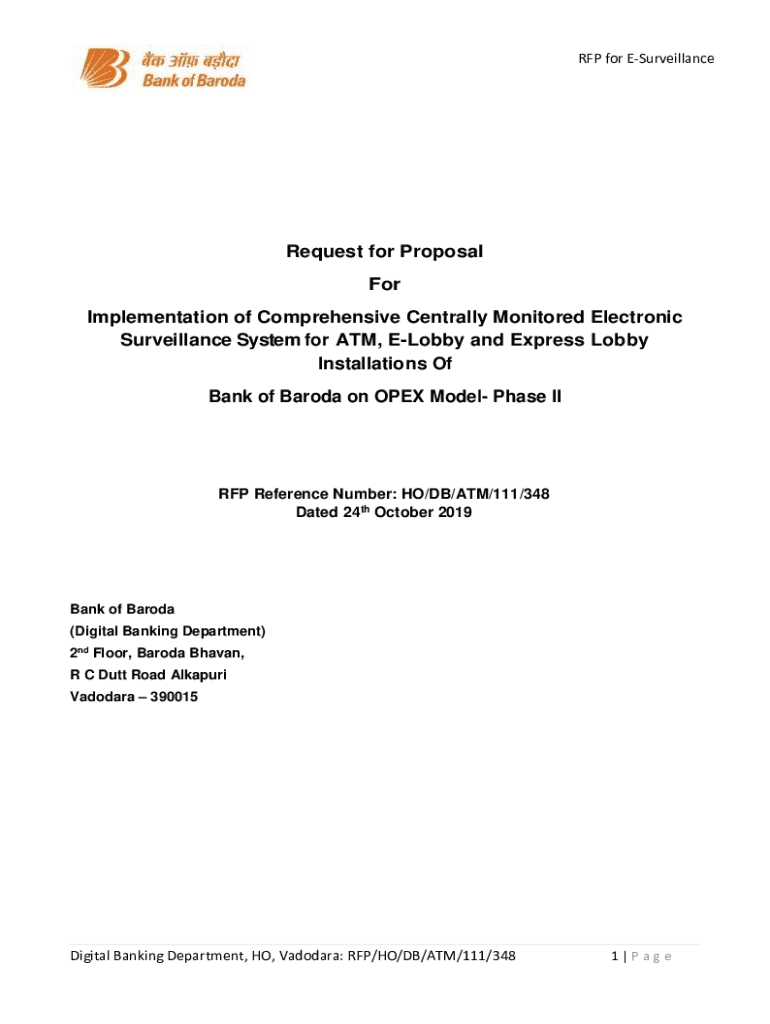 बैंक ऑफ़ बड़ौदा
Bank of Baroda

RFP for E-Surveillance

Request for Proposal

For

Implementation of Comprehensive Centrally Monitored Electronic Surveillance System for ATM, E-Lobby and Express Lobby Installations Of

Bank of Baroda on OPEX Model- Phase II

RFP Reference Number: HO/DB/ATM/111/348
Dated 24$^{th}$ October 2019

Bank of Baroda
(Digital Banking Department)
2$^{nd}$ Floor, Baroda Bhavan,
R C Dutt Road Alkapuri
Vadodara – 390015

Digital Banking Department, HO, Vadodara: RFP/HO/DB/ATM/111/348

1 | P a g e